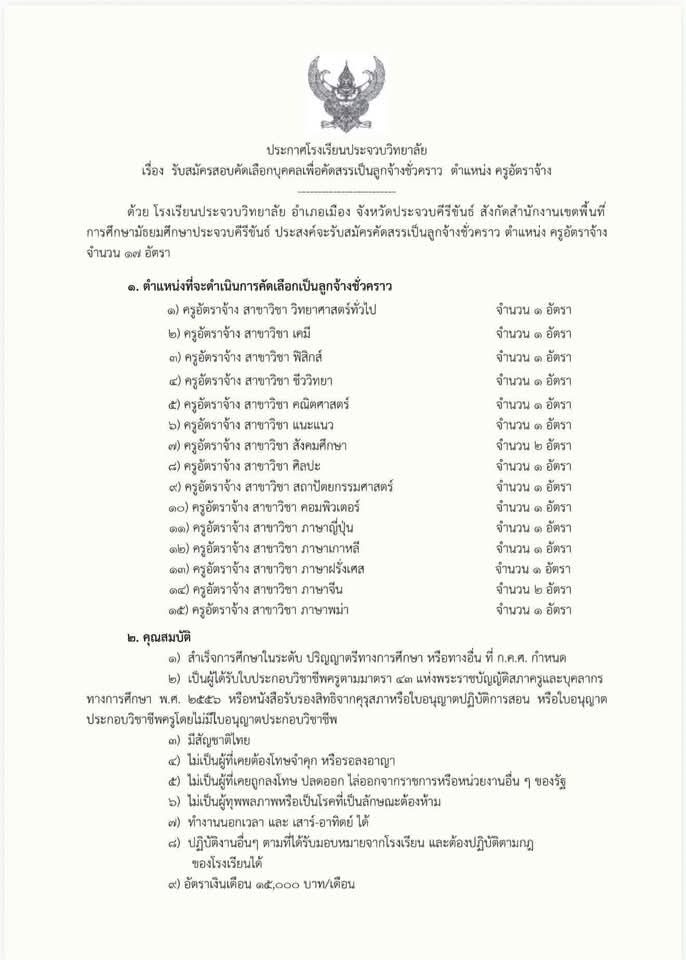 ประกาศโรงเรียนประจวบวิทยาลัย
เรื่อง รับสมัครสอบคัดเลือกบุคคลเพื่อคัดสรรเป็นลูกจ้างชั่วคราว ตำแหน่ง ครูอัตราจ้าง

ด้วย โรงเรียนประจวบวิทยาลัย อำเภอเมือง จังหวัดประจวบคีรีขันธ์ สังกัดสำนักงานเขตพื้นที่การศึกษามัธยมศึกษาประจวบคีรีขันธ์ ประสงค์จะรับสมัครคัดสรรเป็นลูกจ้างชั่วคราว ตำแหน่ง ครูอัตราจ้าง จำนวน ๑๗ อัตรา

๑. ตำแหน่งที่จะดำเนินการคัดเลือกเป็นลูกจ้างชั่วคราว

๑) ครูอัตราจ้าง สาขาวิชา วิทยาศาสตร์ทั่วไป จำนวน ๑ อัตรา
๒) ครูอัตราจ้าง สาขาวิชา เคมี จำนวน ๑ อัตรา
๓) ครูอัตราจ้าง สาขาวิชา ฟิสิกส์ จำนวน ๑ อัตรา
๔) ครูอัตราจ้าง สาขาวิชา ชีววิทยา จำนวน ๑ อัตรา
๕) ครูอัตราจ้าง สาขาวิชา คณิตศาสตร์ จำนวน ๑ อัตรา
๖) ครูอัตราจ้าง สาขาวิชา แนะแนว จำนวน ๑ อัตรา
๗) ครูอัตราจ้าง สาขาวิชา สังคมศึกษา จำนวน ๒ อัตรา
๘) ครูอัตราจ้าง สาขาวิชา ศิลปะ จำนวน ๑ อัตรา
๙) ครูอัตราจ้าง สาขาวิชา สถาปัตยกรรมศาสตร์ จำนวน ๑ อัตรา
๑๐) ครูอัตราจ้าง สาขาวิชา คอมพิวเตอร์ จำนวน ๑ อัตรา
๑๑) ครูอัตราจ้าง สาขาวิชา ภาษาญี่ปุ่น จำนวน ๑ อัตรา
๑๒) ครูอัตราจ้าง สาขาวิชา ภาษาเกาหลี จำนวน ๑ อัตรา
๑๓) ครูอัตราจ้าง สาขาวิชา ภาษาฝรั่งเศส จำนวน ๑ อัตรา
๑๔) ครูอัตราจ้าง สาขาวิชา ภาษาจีน จำนวน ๒ อัตรา
๑๕) ครูอัตราจ้าง สาขาวิชา ภาษาพม่า จำนวน ๑ อัตรา

๒. คุณสมบัติ

๑) สำเร็จการศึกษาในระดับ ปริญญาตรีทางการศึกษา หรือทางอื่น ที่ ก.ค.ศ. กำหนด
๒) เป็นผู้ได้รับใบประกอบวิชาชีพครูตามมาตรา ๔๓ แห่งพระราชบัญญัติสภาครูและบุคลากรทางการศึกษา พ.ศ. ๒๕๔๖ หรือหนังสือรับรองสิทธิจากคุรุสภาหรือใบอนุญาตปฏิบัติการสอน หรือใบอนุญาตประกอบวิชาชีพครูโดยไม่มีใบอนุญาตประกอบวิชาชีพ
๓) มีสัญชาติไทย
๔) ไม่เป็นผู้ที่เคยต้องโทษจำคุก หรือรอลงอาญา
๕) ไม่เป็นผู้ที่เคยถูกลงโทษ ปลดออก ไล่ออกจากราชการหรือหน่วยงานอื่น ๆ ของรัฐ
๖) ไม่เป็นผู้ทุพพลภาพหรือเป็นโรคที่เป็นลักษณะต้องห้าม
๗) ทำงานนอกเวลา และ เสาร์-อาทิตย์ ได้
๘) ปฏิบัติงานอื่นๆ ตามที่ได้รับมอบหมายจากโรงเรียน และต้องปฏิบัติตามกฎของโรงเรียนได้
๙) อัตราเงินเดือน ๑๕,๐๐๐ บาท/เดือน